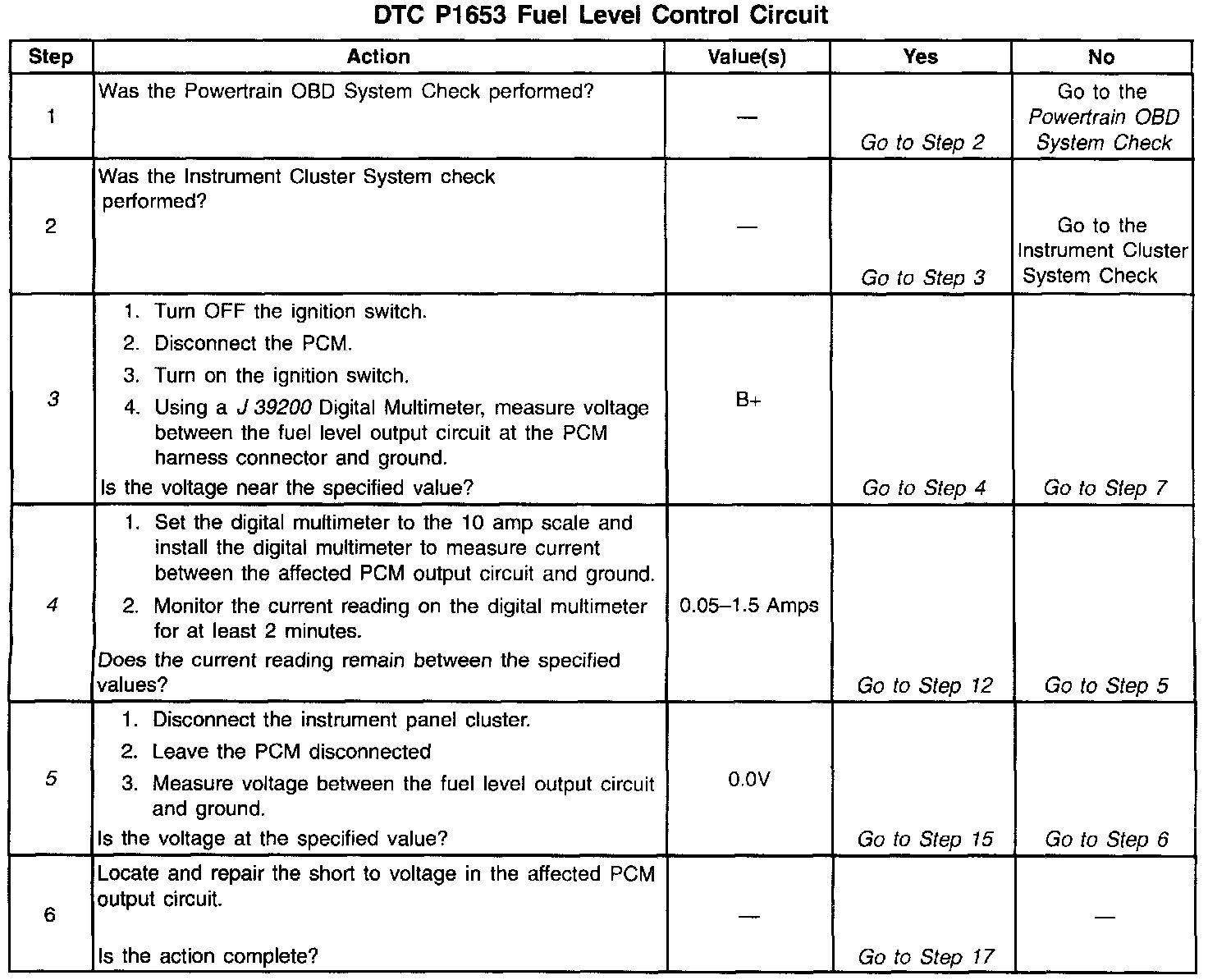 DTC P1653 Fuel Level Control Circuit

| Step | Action | Value(s) | Yes | No |
|---|---|---|---|---|
| 1 | Was the Powertrain OBD System Check performed? | — | Go to Step 2 | Go to the Powertrain OBD System Check |
| 2 | Was the Instrument Cluster System check performed? | — | Go to Step 3 | Go to the Instrument Cluster System Check |
| 3 | 1. Turn OFF the ignition switch. 2. Disconnect the PCM. 3. Turn on the ignition switch. 4. Using a J 39200 Digital Multimeter, measure voltage between the fuel level output circuit at the PCM harness connector and ground. Is the voltage near the specified value? | B+ | Go to Step 4 | Go to Step 7 |
| 4 | 1. Set the digital multimeter to the 10 amp scale and install the digital multimeter to measure current between the affected PCM output circuit and ground. 2. Monitor the current reading on the digital multimeter for at least 2 minutes. Does the current reading remain between the specified values? | 0.05–1.5 Amps | Go to Step 12 | Go to Step 5 |
| 5 | 1. Disconnect the instrument panel cluster. 2. Leave the PCM disconnected 3. Measure voltage between the fuel level output circuit and ground. Is the voltage at the specified value? | 0.0V | Go to Step 15 | Go to Step 6 |
| 6 | Locate and repair the short to voltage in the affected PCM output circuit. Is the action complete? | — | Go to Step 17 | — |